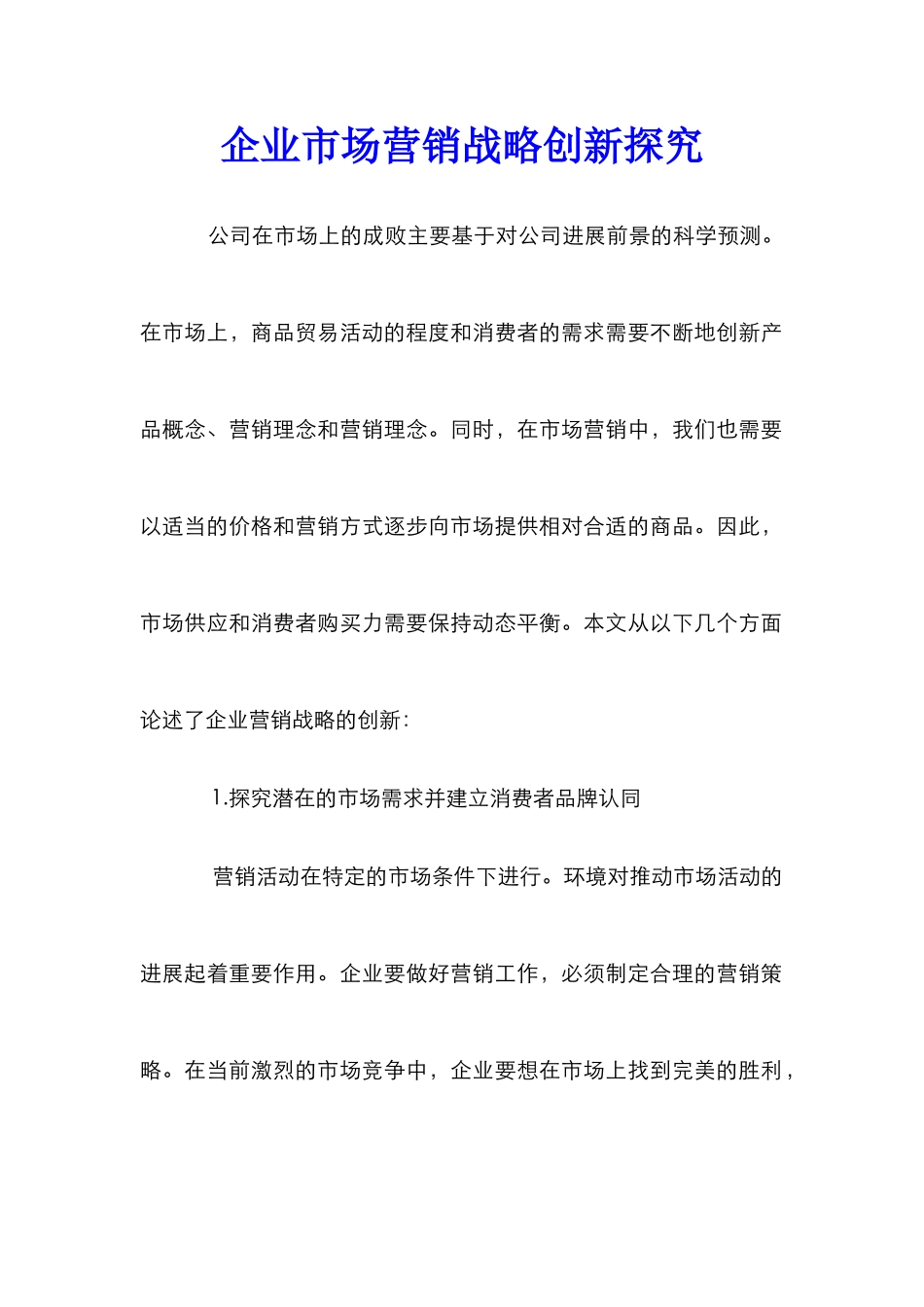 企业市场营销战略创新探究

公司在市场上的成败主要基于对公司进展前景的科学预测。在市场上，商品贸易活动的程度和消费者的需求需要不断地创新产品概念、营销理念和营销理念。同时，在市场营销中，我们也需要以适当的价格和营销方式逐步向市场提供相对合适的商品。因此，市场供应和消费者购买力需要保持动态平衡。本文从以下几个方面论述了企业营销战略的创新：

1.探究潜在的市场需求并建立消费者品牌认同

营销活动在特定的市场条件下进行。环境对推动市场活动的进展起着重要作用。企业要做好营销工作，必须制定合理的营销策略。在当前激烈的市场竞争中，企业要想在市场上找到完美的胜利，